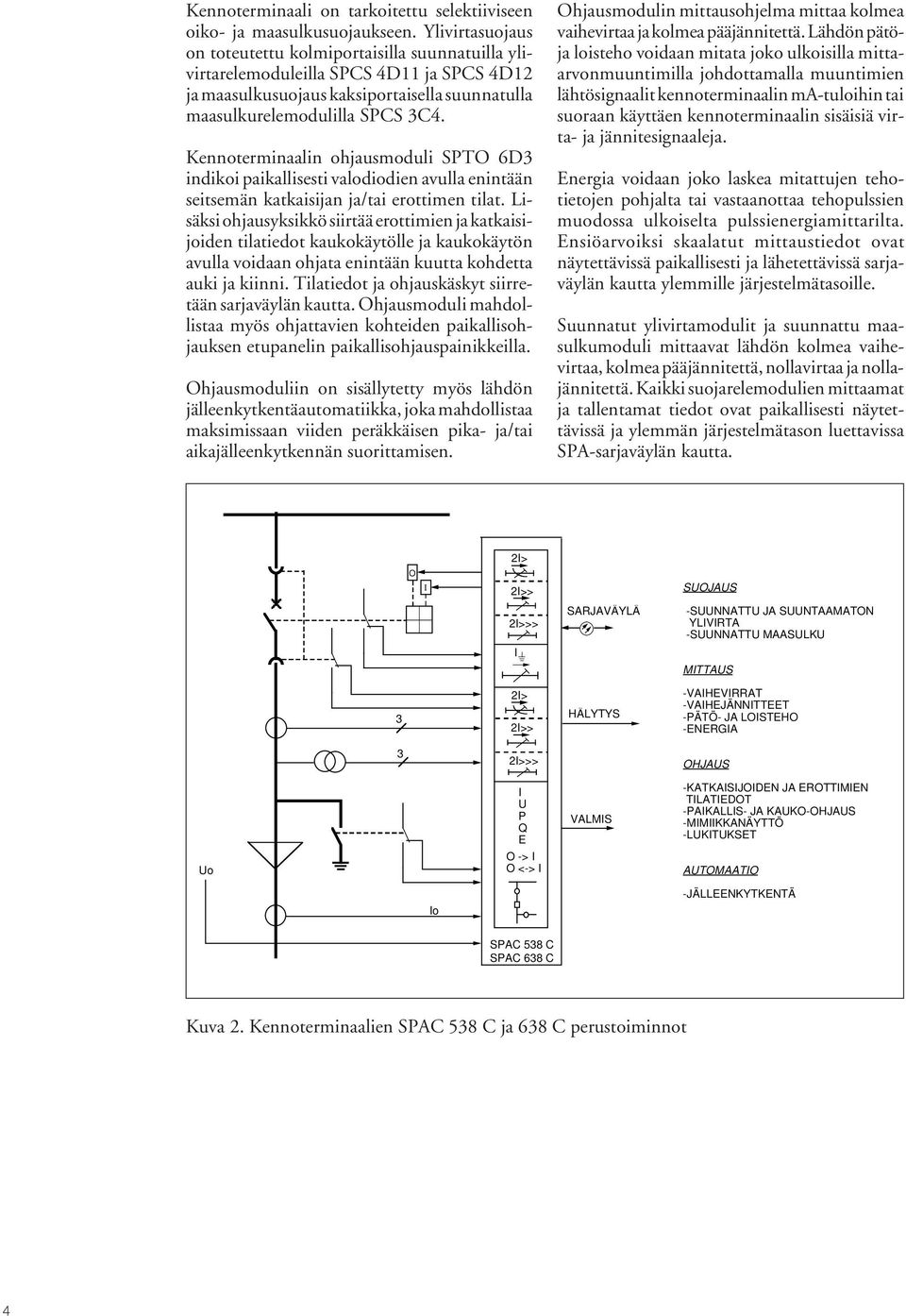 Kennoterminaali on tarkoitettu selektiiviseen oiko- ja maasulkusuojaukseen. Ylivirtasuojaus on toteutettu kolmiportaisilla suunnatuilla ylivirtarelemoduleilla SPCS 4D11 ja SPCS 4D12 ja maasulkusuojaus kaksiportaisella suunnatulla maasulkurelemodulilla SPCS 3C4.

Kennoterminaalin ohjausmoduli SPTO 6D3 indikoi paikallisesti valodiodien avulla enintään seitsemän katkaisijan ja/tai erottimen tilat. Lisäksi ohjausyksikkö siirtää erottimien ja katkaisijoiden tilatiedot kaukokäytölle ja kaukokäytön avulla voidaan ohjata enintään kuutta kohdetta auki ja kiinni. Tilatiedot ja ohjauskäskyt siirretään sarjaväylän kautta. Ohjausmoduli mahdollistaa myös ohjattavien kohteiden paikallisohjauksen etupanelin paikallisohjauspainikkeilla.

Ohjausmoduliin on sisällytetty myös lähdön jälleenkytkentäautomatiikka, joka mahdollistaa maksimissaan viiden peräkkäisen pika- ja/tai aikajälleenkytkennän suorittamisen.

Ohjausmodulin mittausohjelma mittaa kolmea vaihevirtaa ja kolmea pääjännitettä. Lähdön pätö- ja loisteho voidaan mitata joko ulkoisilla mittaarvonmuuntimilla johdottamalla muuntimien lähtösignaalit kennoterminaalin mA-tuloihin tai suoraan käyttäen kennoterminaalin sisäisiä virta- ja jännitesignaaleja.

Energia voidaan joko laskea mitattujen tehotietojen pohjalta tai vastaanottaa tehopulssien muodossa ulkoiselta pulssienergiamittarilta. Ensiöarvoiksi skaalatut mittaustiedot ovat näytettävissä paikallisesti ja lähetettävissä sarjaväylän kautta ylemmille järjestelmätasoille.

Suunnatut ylivirtamodulit ja suunnattu maasulkumoduli mittaavat lähdön kolmea vaihevirtaa, kolmea pääjännitettä, nollavirtaa ja nollajännitettä. Kaikki suojarelemodulien mittaamat ja tallentamat tiedot ovat paikallisesti näytettävissä ja ylemmän järjestelmätason luettavissa SPA-sarjaväylän kautta.

O
I
3
3
Uo
Io
2I>
2I>>
2I>>>
I
2I>
2I>>
2I>>>
I
U
P
Q
E
O -> I
O <-> I
SPAC 538 C
SPAC 638 C
SARJAVÄYLÄ
HÄLYTYS
VALMIS
SUOJAUS
-SUUNNATTU JA SUUNTAAMATON YLIVIRTA
-SUUNNATTU MAASULKU
MITTAUS
-VAIHEVIRRAT
-VAIHEJÄNNITTEET
-PÄTÖ- JA LOISTEHO
-ENERGIA
OHJAUS
-KATKAISIJOIDEN JA EROTTIMIEN TILATIEDOT
-PAIKALLIS- JA KAUKO-OHJAUS
-MIMIIKKANÄYTTÖ
-LUKITUKSET
AUTOMAATIO
-JÄLLEENKYTKENTÄ

Kuva 2. Kennoterminaalien SPAC 538 C ja 638 C perustoiminnot

4